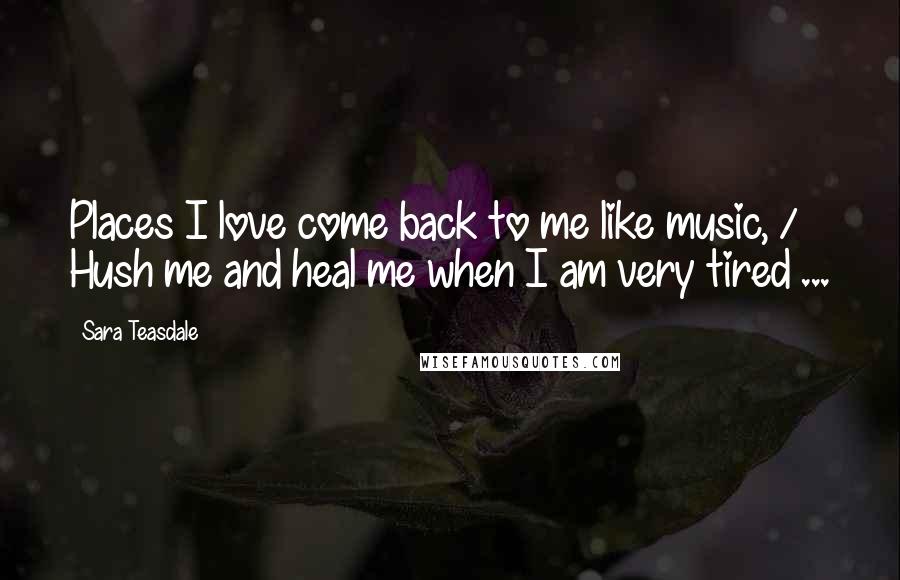 Places I love come back to me like music, / Hush me and heal me when I am very tired ...

Sara Teasdale

WISEFAMOUSQUOTES.COM